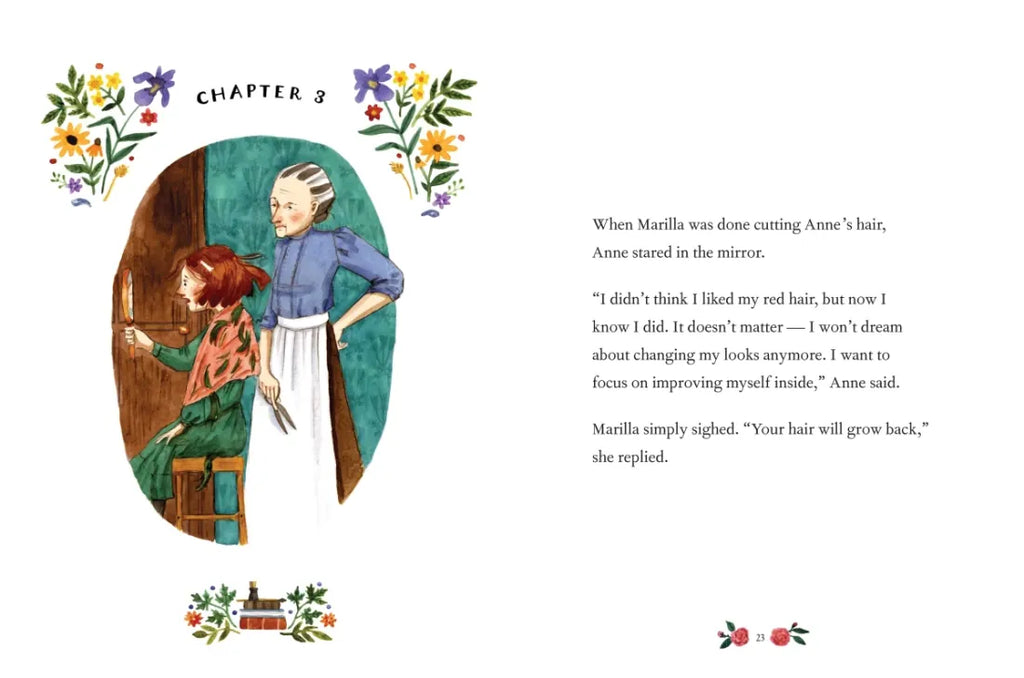 CHAPTER 3

When Marilla was done cutting Anne's hair, Anne stared in the mirror.

"I didn't think I liked my red hair, but now I know I did. It doesn't matter — I won't dream about changing my looks anymore. I want to focus on improving myself inside," Anne said.

Marilla simply sighed. "Your hair will grow back," she replied.

23